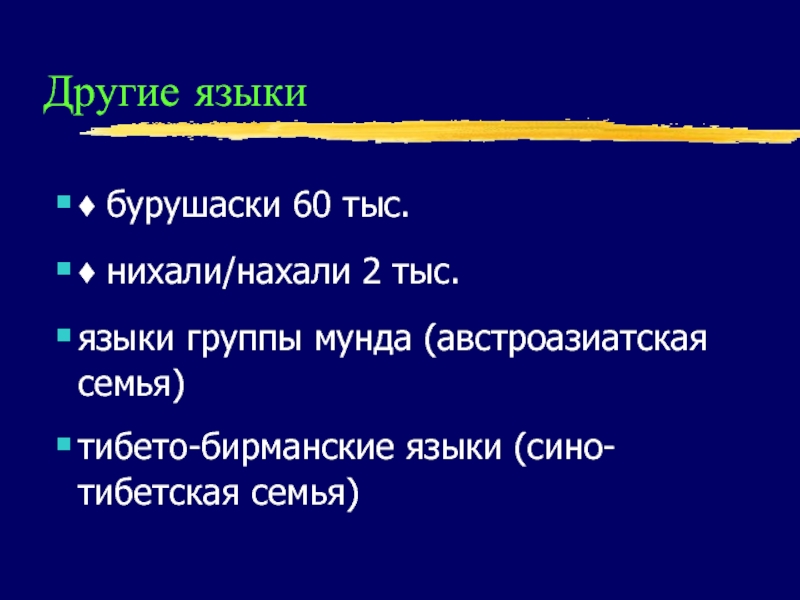 Другие языки

♦ бурушаски 60 тыс.

♦ нихали/нахали 2 тыс.

языки группы мунда (австроазиатская семья)

тибето-бирманские языки (сино-тибетская семья)